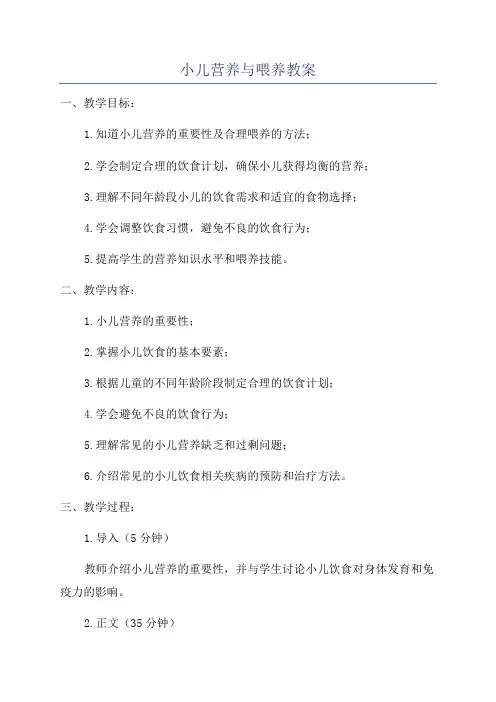 小儿营养与喂养教案

一、教学目标：

1.知道小儿营养的重要性及合理喂养的方法；

2.学会制定合理的饮食计划，确保小儿获得均衡的营养；

3.理解不同年龄段小儿的饮食需求和适宜的食物选择；

4.学会调整饮食习惯，避免不良的饮食行为；

5.提高学生的营养知识水平和喂养技能。

二、教学内容：

1.小儿营养的重要性；

2.掌握小儿饮食的基本要素；

3.根据儿童的不同年龄阶段制定合理的饮食计划；

4.学会避免不良的饮食行为；

5.理解常见的小儿营养缺乏和过剩问题；

6.介绍常见的小儿饮食相关疾病的预防和治疗方法。

三、教学过程：

1.导入（5分钟）

教师介绍小儿营养的重要性，并与学生讨论小儿饮食对身体发育和免疫力的影响。

2.正文（35分钟）